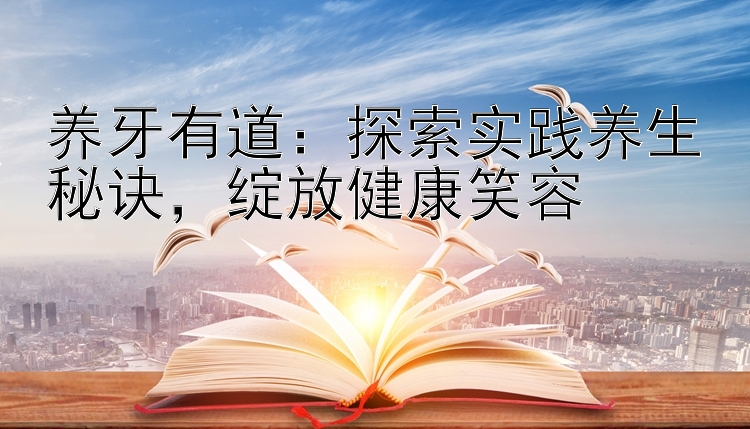 养牙有道：探索实践养生秘诀，绽放健康笑容